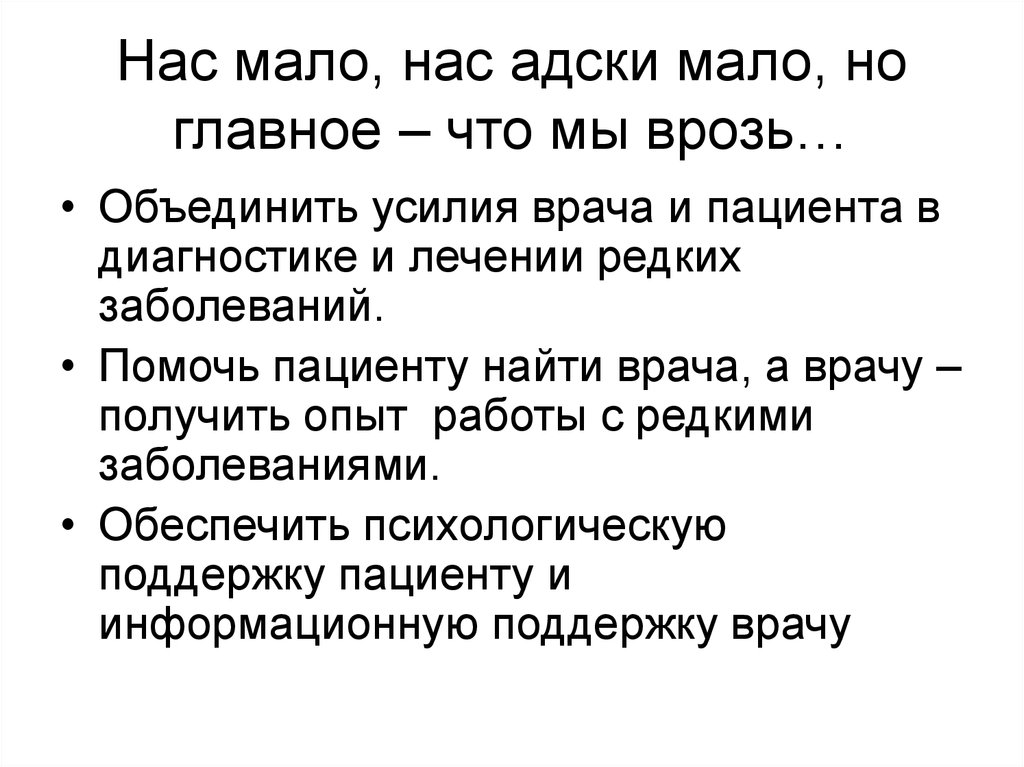 Нас мало, нас адски мало, но главное – что мы врозь…

• Объединить усилия врача и пациента в диагностике и лечении редких заболеваний.
• Помочь пациенту найти врача, а врачу – получить опыт  работы с редкими заболеваниями.
• Обеспечить психологическую поддержку пациенту и информационную поддержку врачу